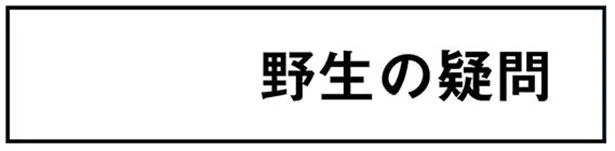 野生の疑問